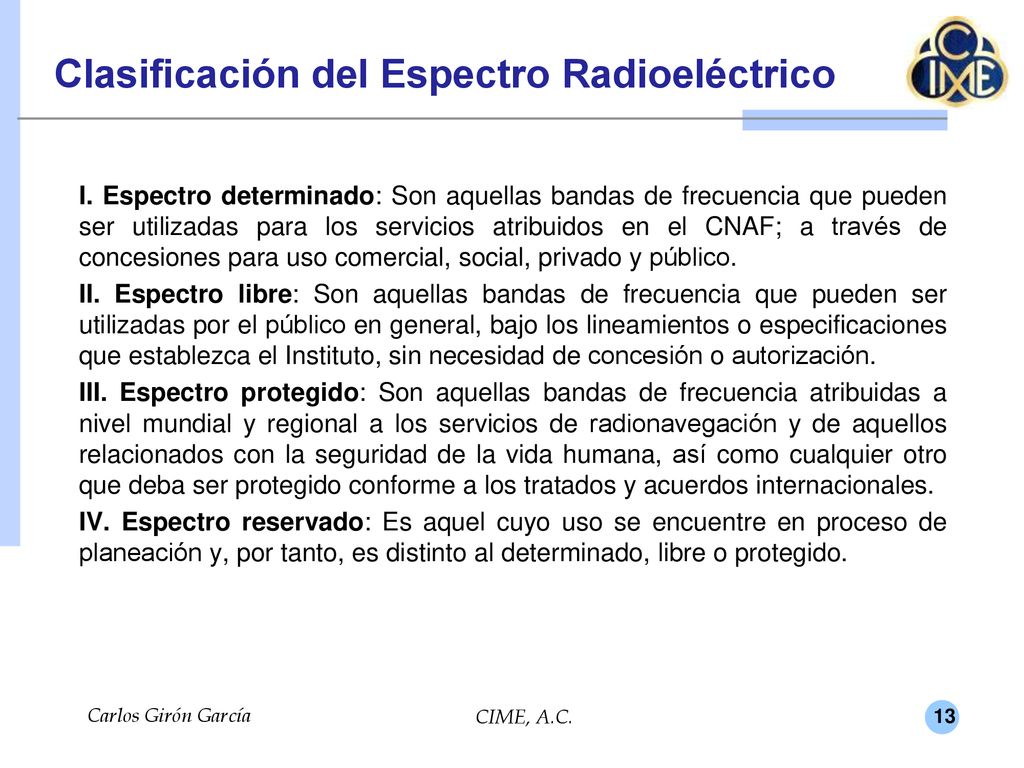 Clasificación del Espectro Radioeléctrico

CIME

I. Espectro determinado: Son aquellas bandas de frecuencia que pueden ser utilizadas para los servicios atribuidos en el CNAF; a través de concesiones para uso comercial, social, privado y público.

II. Espectro libre: Son aquellas bandas de frecuencia que pueden ser utilizadas por el público en general, bajo los lineamientos o especificaciones que establezca el Instituto, sin necesidad de concesión o autorización.

III. Espectro protegido: Son aquellas bandas de frecuencia atribuidas a nivel mundial y regional a los servicios de radionavegación y de aquellos relacionados con la seguridad de la vida humana, así como cualquier otro que deba ser protegido conforme a los tratados y acuerdos internacionales.

IV. Espectro reservado: Es aquel cuyo uso se encuentre en proceso de planeación y, por tanto, es distinto al determinado, libre o protegido.

Carlos Girón García

CIME, A.C.

13